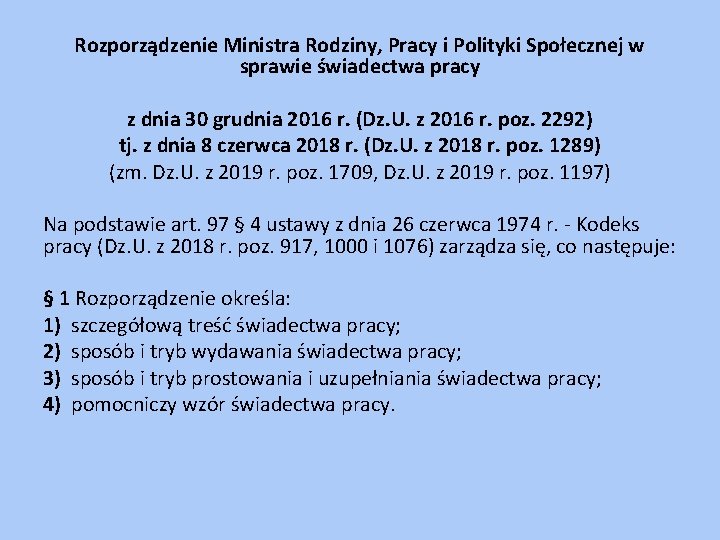 Rozporządzenie Ministra Rodziny, Pracy i Polityki Społecznej w sprawie świadectwa pracy

z dnia 30 grudnia 2016 r. (Dz.U. z 2016 r. poz. 2292)
tj. z dnia 8 czerwca 2018 r. (Dz.U. z 2018 r. poz. 1289)
(zm. Dz.U. z 2019 r. poz. 1709, Dz.U. z 2019 r. poz. 1197)

Na podstawie art. 97 § 4 ustawy z dnia 26 czerwca 1974 r. - Kodeks pracy (Dz.U. z 2018 r. poz. 917, 1000 i 1076) zarządza się, co następuje:

§ 1 Rozporządzenie określa:
1) szczegółową treść świadectwa pracy;
2) sposób i tryb wydawania świadectwa pracy;
3) sposób i tryb prostowania i uzupełniania świadectwa pracy;
4) pomocniczy wzór świadectwa pracy.